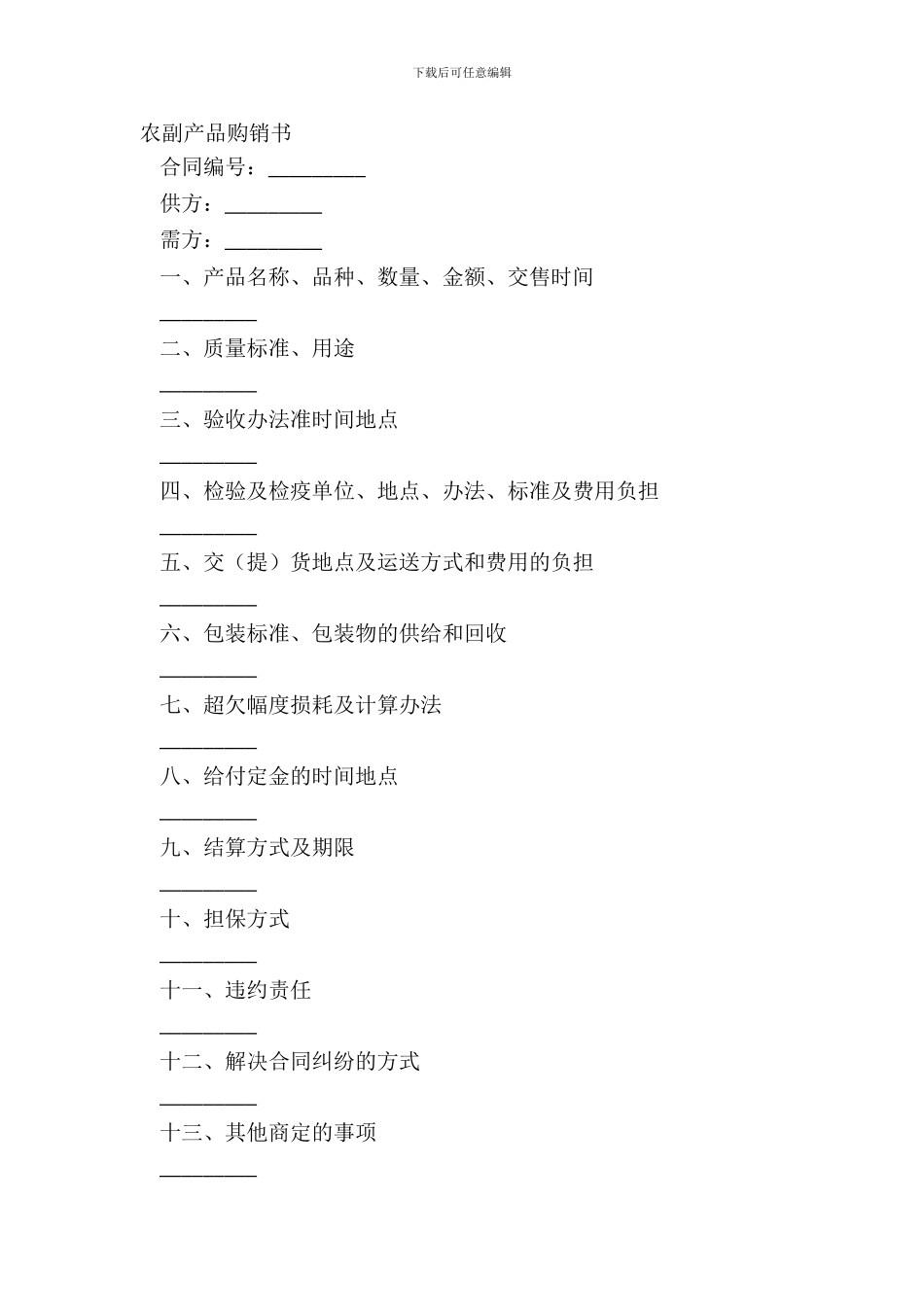 下载后可任意编辑

农副产品购销书

合同编号：_________

供方：_________

需方：_________

一、产品名称、品种、数量、金额、交售时间

_________

二、质量标准、用途

_________

三、验收办法准时间地点

_________

四、检验及检疫单位、地点、办法、标准及费用负担

_________

五、交（提）货地点及运送方式和费用的负担

_________

六、包装标准、包装物的供给和回收

_________

七、超欠幅度损耗及计算办法

_________

八、给付定金的时间地点

_________

九、结算方式及期限

_________

十、担保方式

_________

十一、违约责任

_________

十二、解决合同纠纷的方式

_________

十三、其他商定的事项

_________